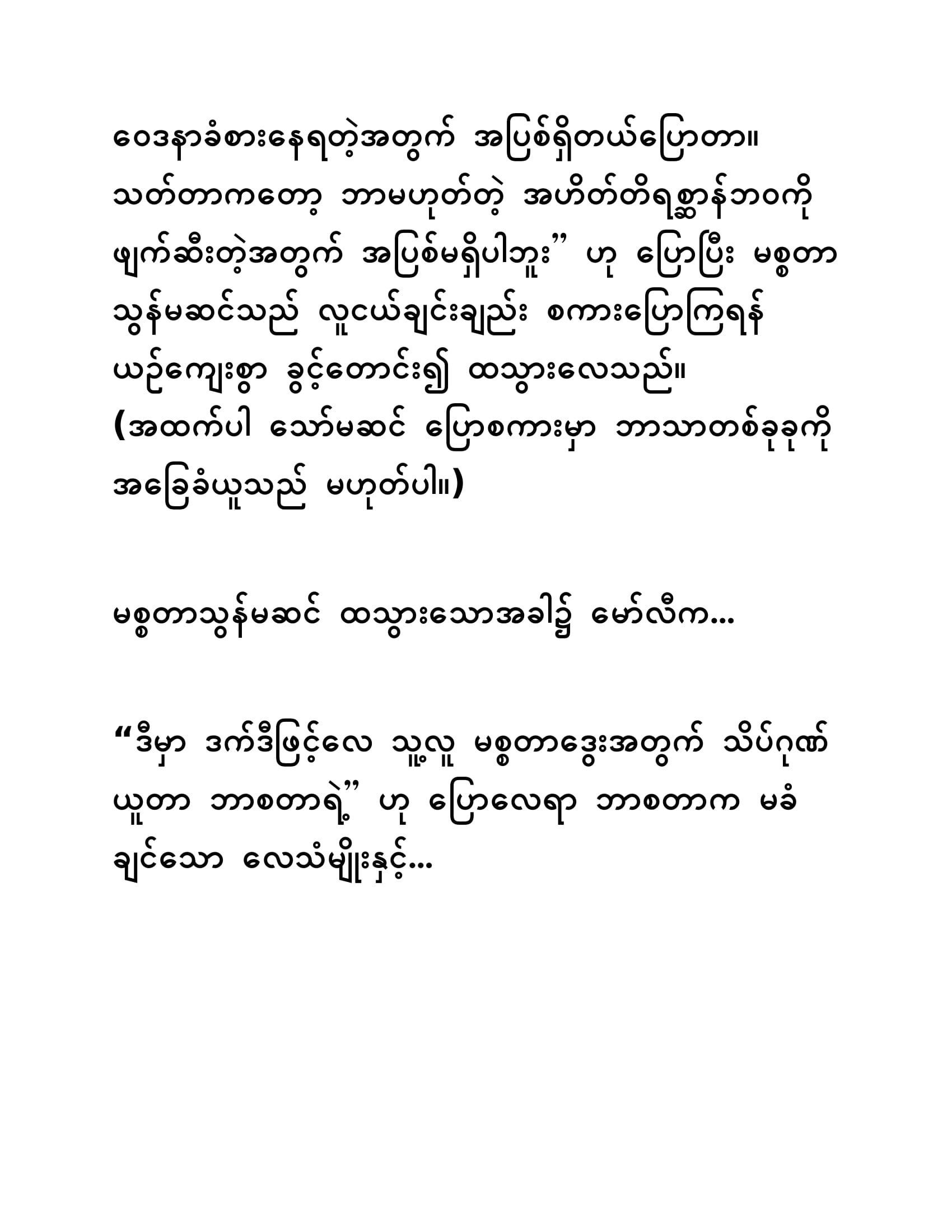 ဝေဒနာခံစားနေရတဲ့အတွက် အပြစ်ရှိတယ်ပြောတာ။ သတ်တာကတော့ ဘာမဟုတ်တဲ့ အဟိတ်တိရစ္ဆာန်ဘဝကို ဖျက်ဆီးတဲ့အတွက် အပြစ်မရှိပါဘူး” ဟု ပြောပြီး မစ္စတာ သွန်မဆင်သည် လူငယ်ချင်းချည်း စကားပြောကြရန် ယဉ်ကျေးစွာ ခွင့်တောင်း၍ ထသွားလေသည်။ (အထက်ပါ သော်မဆင် ပြောစကားမှာ ဘာသာတစ်ခုခုကို အခြေခံယူသည် မဟုတ်ပါ။)

မစ္စတာသွန်မဆင် ထသွားသောအခါ၌ မော်လီက...

“ဒီမှာ ဒက်ဒီဖြင့်လေ သူ့လူ မစ္စတာဒွေးအတွက် သိပ်ဂုဏ်ယူတာ ဘာစတာရဲ့” ဟု ပြောလေရာ ဘာစတာက မခံချင်သော လေသံမျိုးနှင့်...